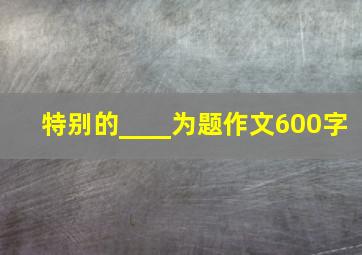 特别的____为题作文600字